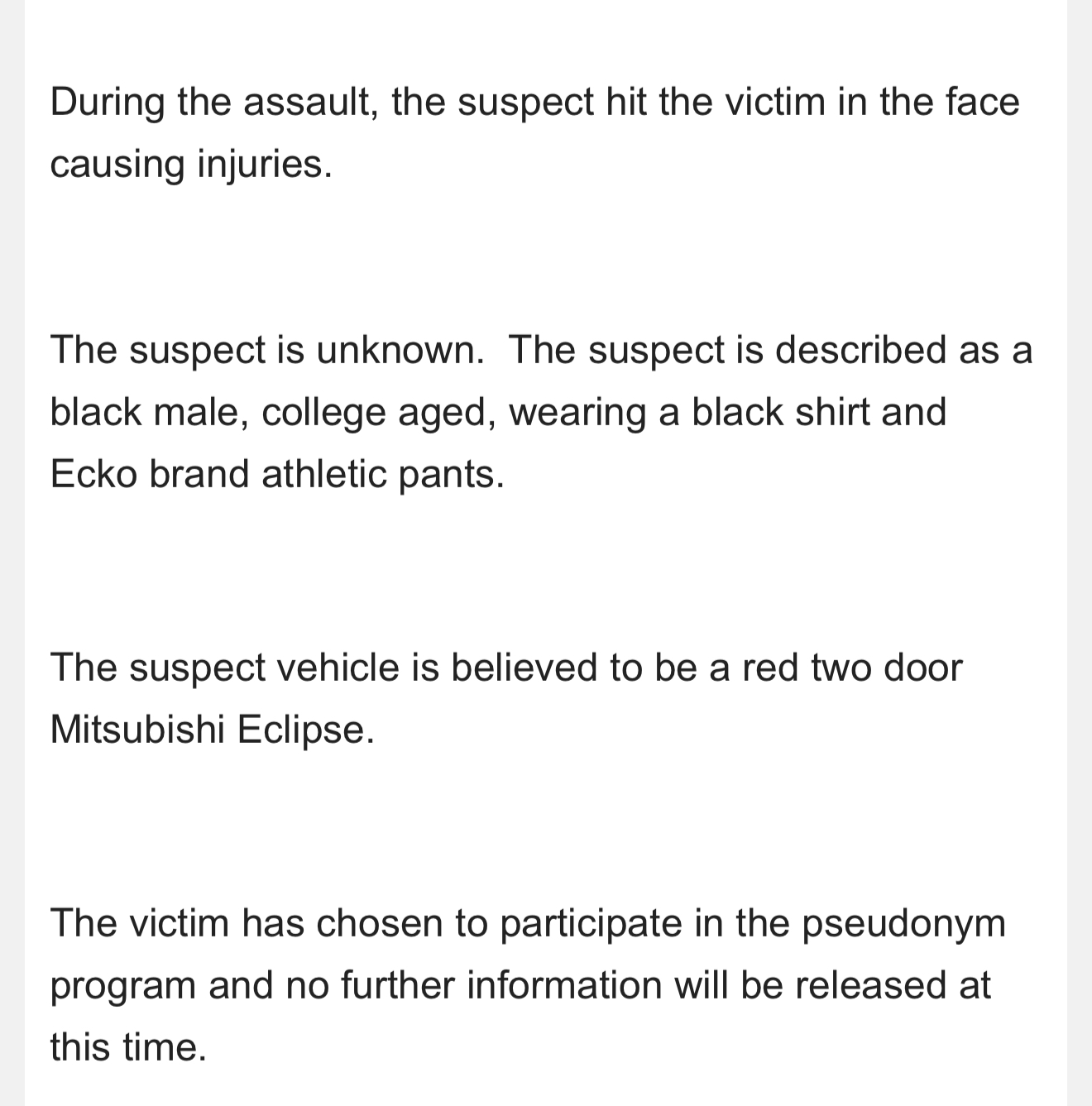 During the assault, the suspect hit the victim in the face causing injuries.

The suspect is unknown.  The suspect is described as a black male, college aged, wearing a black shirt and Ecko brand athletic pants.

The suspect vehicle is believed to be a red two door Mitsubishi Eclipse.

The victim has chosen to participate in the pseudonym program and no further information will be released at this time.